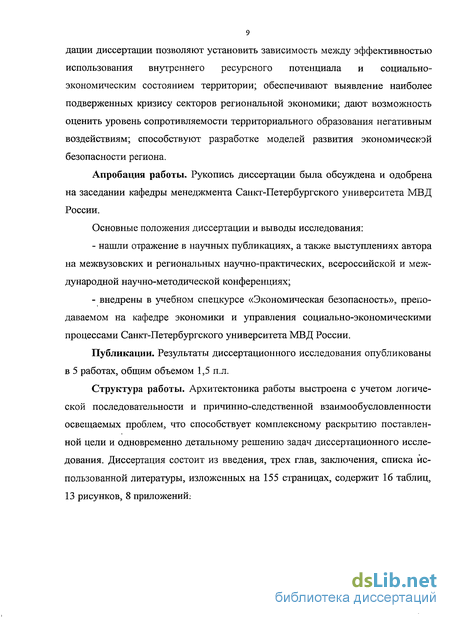 9

дации диссертации позволяют установить зависимость между эффективностью использования внутреннего ресурсного потенциала и социально-экономическим состоянием территории; обеспечивают выявление наиболее подверженных кризису секторов региональной экономики; дают возможность оценить уровень сопротивляемости территориального образования негативным воздействиям; способствуют разработке моделей развития экономической безопасности региона.

Апробация работы. Рукопись диссертации была обсуждена и одобрена на заседании кафедры менеджмента Санкт-Петербургского университета МВД России.

Основные положения диссертации и выводы исследования:

- нашли отражение в научных публикациях, а также выступлениях автора на межвузовских и региональных научно-практических, всероссийской и международной научно-методической конференциях;

- внедрены в учебном спецкурсе «Экономическая безопасность», преподаваемом на кафедре экономики и управления социально-экономическими процессами Санкт-Петербургского университета МВД России.

Публикации. Результаты диссертационного исследования опубликованы в 5 работах, общим объемом 1,5 п.л.

Структура работы. Архитектоника работы выстроена с учетом логической последовательности и причинно-следственной взаимообусловленности освещаемых проблем, что способствует комплексному раскрытию поставленной цели и одновременно детальному решению задач диссертационного исследования. Диссертация состоит из введения, трех глав, заключения, списка использованной литературы, изложенных на 155 страницах, содержит 16 таблиц, 13 рисунков, 8 приложений.

dsLib.net
библиотека диссертаций